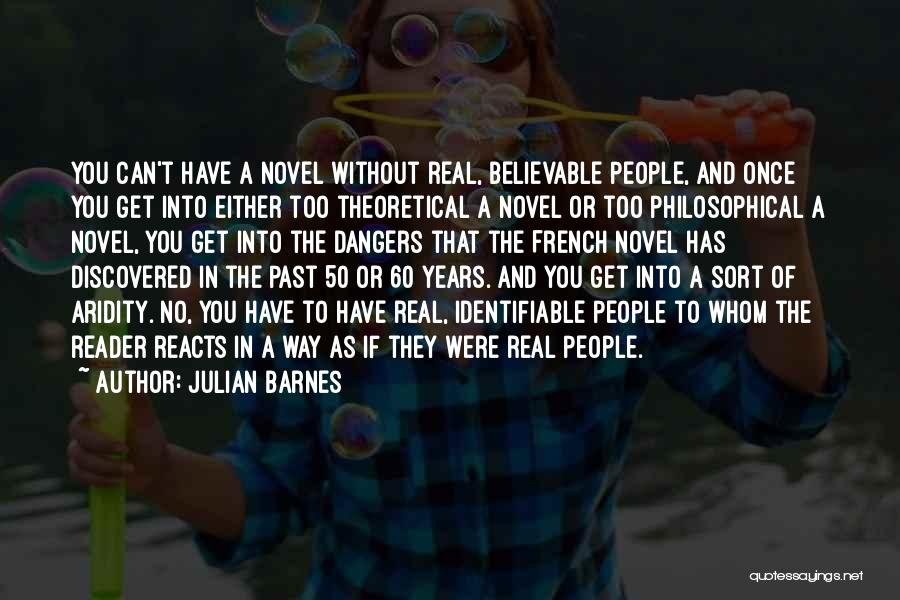 YOU CAN'T HAVE A NOVEL WITHOUT REAL, BELIEVABLE PEOPLE, AND ONCE YOU GET INTO EITHER TOO THEORETICAL A NOVEL OR TOO PHILOSOPHICAL A NOVEL, YOU GET INTO THE DANGERS THAT THE FRENCH NOVEL HAS DISCOVERED IN THE PAST 50 OR 60 YEARS. AND YOU GET INTO A SORT OF ARIDITY. NO, YOU HAVE TO HAVE REAL, IDENTIFIABLE PEOPLE TO WHOM THE READER REACTS IN A WAY AS IF THEY WERE REAL PEOPLE.

~ AUTHOR: JULIAN BARNES

quotessayings.net